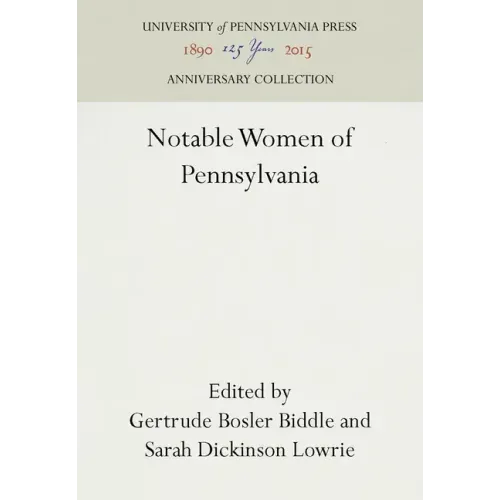 UNIVERSITY of PENNSYLVANIA PRESS
1890 125 Years 2015
ANNIVERSARY COLLECTION

Notable Women of Pennsylvania

Edited by
Gertrude Bosler Biddle and
Sarah Dickinson Lowrie